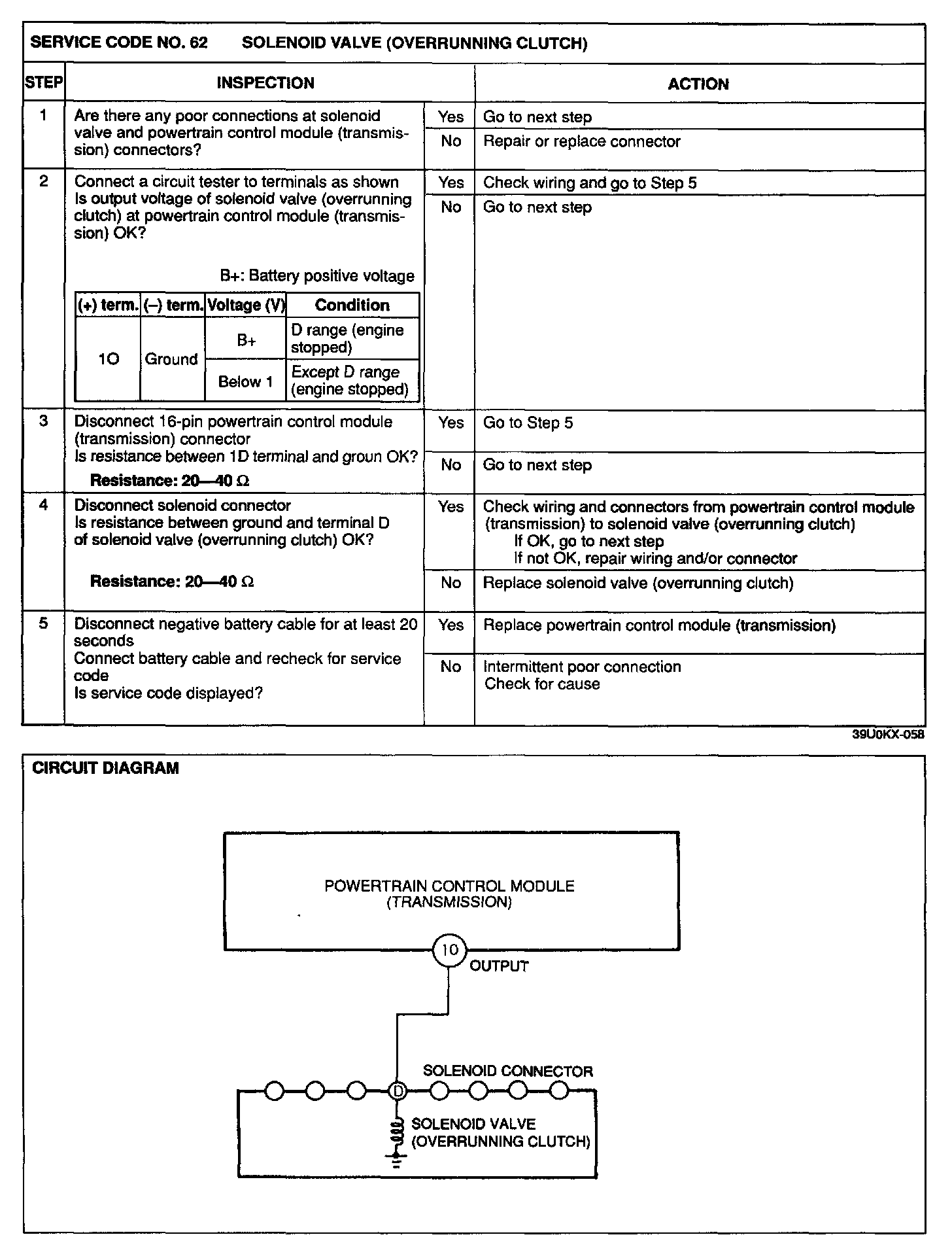 SERVICE CODE NO. 62 SOLENOID VALVE (OVERRUNNING CLUTCH)

| STEP | INSPECTION | | ACTION |
|---|---|---|---|
| 1 | Are there any poor connections at solenoid valve and powertrain control module (transmission) connectors? | Yes | Go to next step |
| | | No | Repair or replace connector |
| 2 | Connect a circuit tester to terminals as shown Is output voltage of solenoid valve (overrunning clutch) at powertrain control module (transmission) OK? B+: Battery positive voltage | Yes | Check wiring and go to Step 5 |
| | | No | Go to next step |
| 3 | Disconnect 16-pin powertrain control module (transmission) connector Is resistance between 1D terminal and groun OK? **Resistance: 20—40 Ω** | Yes | Go to Step 5 |
| | | No | Go to next step |
| 4 | Disconnect solenoid connector Is resistance between ground and terminal D of solenoid valve (overrunning clutch) OK? **Resistance: 20—40 Ω** | Yes | Check wiring and connectors from powertrain control module (transmission) to solenoid valve (overrunning clutch) If OK, go to next step If not OK, repair wiring and/or connector |
| | | No | Replace solenoid valve (overrunning clutch) |
| 5 | Disconnect negative battery cable for at least 20 seconds Connect battery cable and recheck for service code Is service code displayed? | Yes | Replace powertrain control module (transmission) |
| | | No | Intermittent poor connection Check for cause |

| (+) term. | (–) term. | Voltage (V) | Condition |
|---|---|---|---|
| 1O | Ground | B+ | D range (engine stopped) |
| | | Below 1 | Except D range (engine stopped) |

39U0KX-058

CIRCUIT DIAGRAM

POWERTRAIN CONTROL MODULE (TRANSMISSION)

1O

OUTPUT

SOLENOID CONNECTOR

D

SOLENOID VALVE (OVERRUNNING CLUTCH)